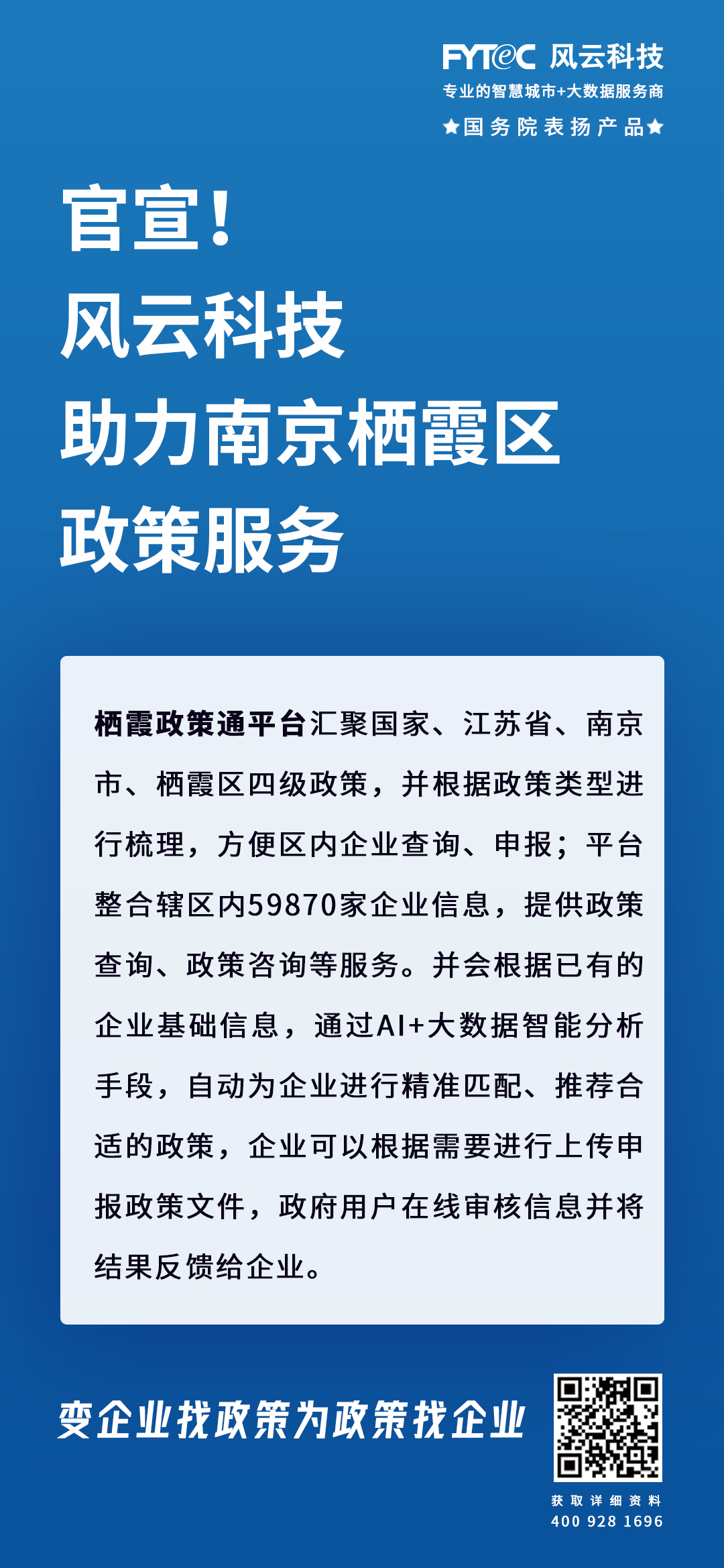 FYTeC 风云科技
专业的智慧城市+大数据服务商
★国务院表扬产品★

官宣!
风云科技
助力南京栖霞区
政策服务

栖霞政策通平台汇聚国家、江苏省、南京市、栖霞区四级政策，并根据政策类型进行梳理，方便区内企业查询、申报；平台整合辖区内59870家企业信息，提供政策查询、政策咨询等服务。并会根据已有的企业基础信息，通过AI+大数据智能分析手段，自动为企业进行精准匹配、推荐合适的政策，企业可以根据需要进行上传申报政策文件，政府用户在线审核信息并将结果反馈给企业。

变企业找政策为政策找企业

获取详细资料
400 928 1696